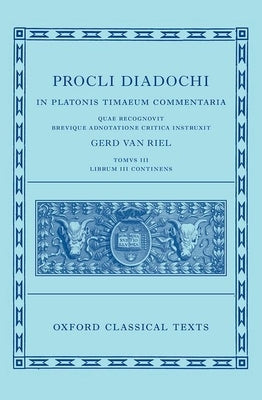 PROCLI DIADOCHI

IN PLATONIS TIMAEUM COMMENTARIA

QUAE RECOGNOVIT
BREVIQUE ADNOTATIONE CRITICA INSTRUXIT

GERD VAN RIEL

TOMVS III
LIBRUM III CONTINENS

OXFORD CLASSICAL TEXTS